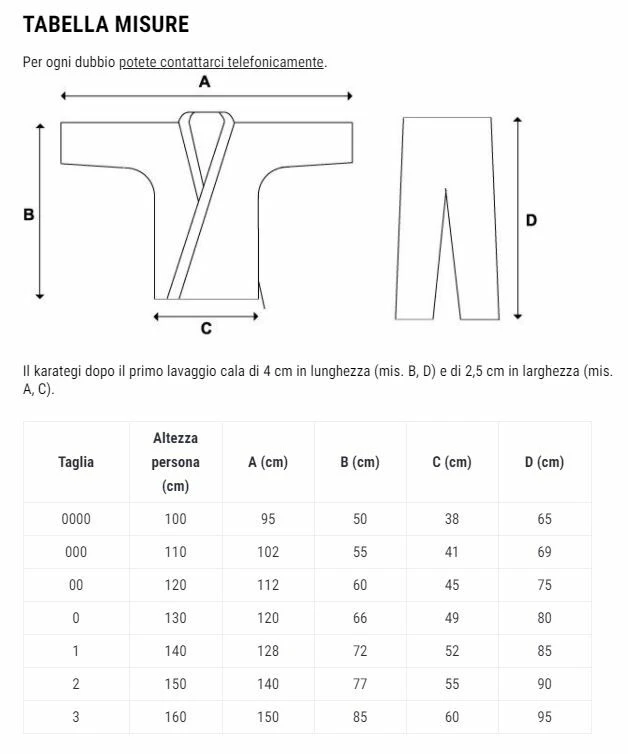 TABELLA MISURE

Per ogni dubbio potete contattarci telefonicamente.

A

B

C

D

Il karategi dopo il primo lavaggio cala di 4 cm in lunghezza (mis. B, D) e di 2,5 cm in larghezza (mis. A, C).

| Taglia | Altezza persona (cm) | A (cm) | B (cm) | C (cm) | D (cm) |
|---|---|---|---|---|---|
| 0000 | 100 | 95 | 50 | 38 | 65 |
| 000 | 110 | 102 | 55 | 41 | 69 |
| 00 | 120 | 112 | 60 | 45 | 75 |
| 0 | 130 | 120 | 66 | 49 | 80 |
| 1 | 140 | 128 | 72 | 52 | 85 |
| 2 | 150 | 140 | 77 | 55 | 90 |
| 3 | 160 | 150 | 85 | 60 | 95 |